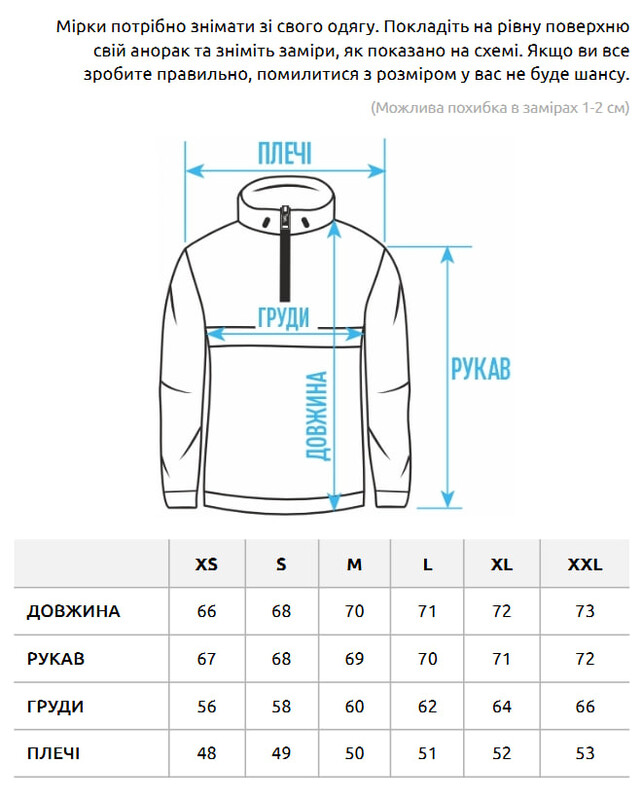 Мірки потрібно знімати зі свого одягу. Покладіть на рівну поверхню свій анорак та зніміть заміри, як показано на схемі. Якщо ви все зробите правильно, помилитися з розміром у вас не буде шансу.

(Можлива похибка в замірах 1-2 см)

ПЛЕЧІ

ГРУДИ

ДОВЖИНА

РУКАВ

| | XS | S | M | L | XL | XXL |
|---|---|---|---|---|---|---|
| ДОВЖИНА | 66 | 68 | 70 | 71 | 72 | 73 |
| РУКАВ | 67 | 68 | 69 | 70 | 71 | 72 |
| ГРУДИ | 56 | 58 | 60 | 62 | 64 | 66 |
| ПЛЕЧІ | 48 | 49 | 50 | 51 | 52 | 53 |